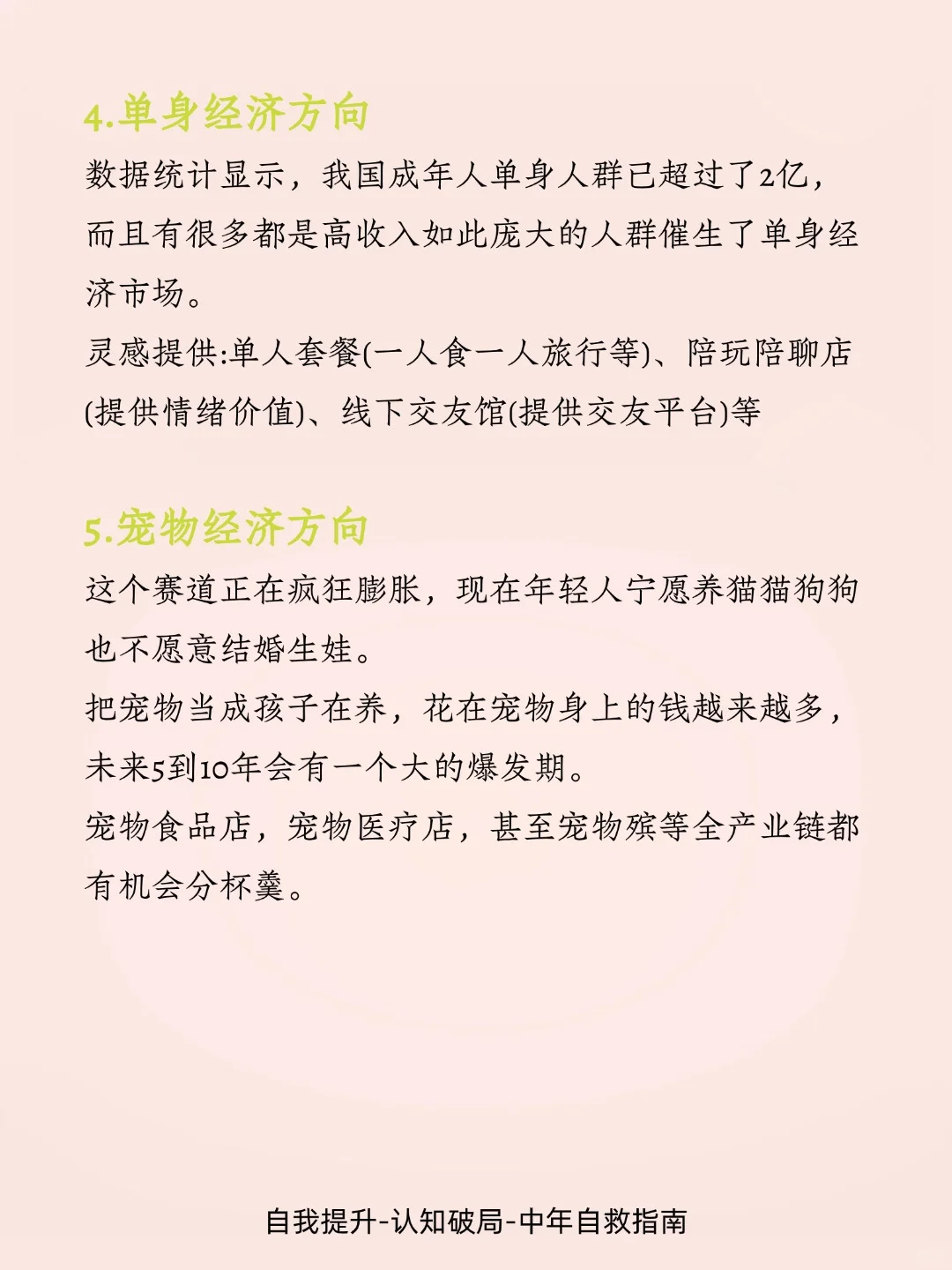 4.单身经济方向

数据统计显示，我国成年人单身人群已超过了2亿，而且有很多都是高收入如此庞大的人群催生了单身经济市场。

灵感提供:单人套餐(一人食一人旅行等)、陪玩陪聊店(提供情绪价值)、线下交友馆(提供交友平台)等

5.宠物经济方向

这个赛道正在疯狂膨胀，现在年轻人宁愿养猫猫狗狗也不愿意结婚生娃。

把宠物当成孩子在养，花在宠物身上的钱越来越多，未来5到10年会有一个大的爆发期。

宠物食品店，宠物医疗店，甚至宠物殡等全产业链都有机会分杯羹。

自我提升-认知破局-中年自救指南